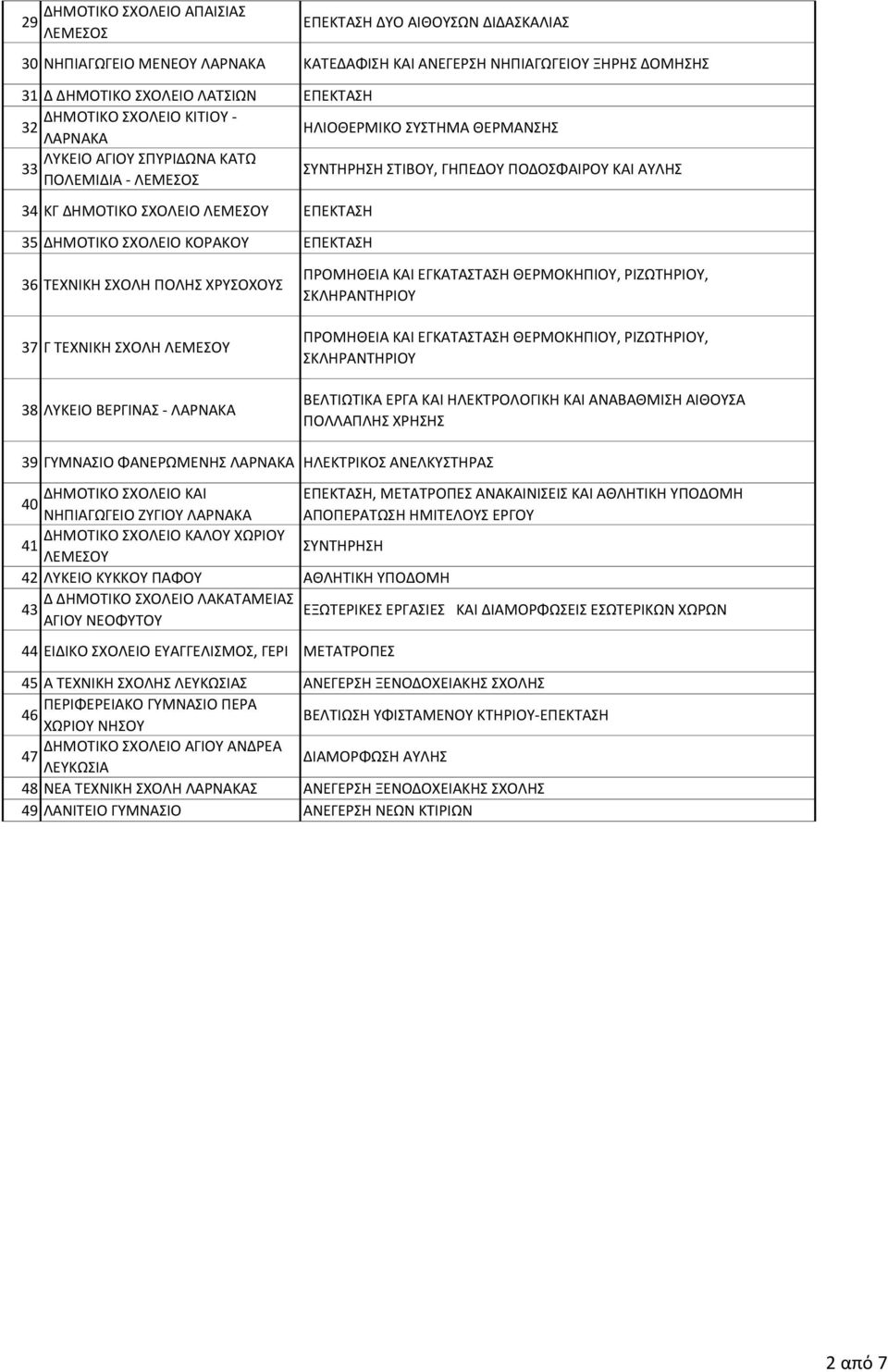 | | | |
|---|---|---|
| 29 | ΔΗΜΟΤΙΚΟ ΣΧΟΛΕΙΟ ΑΠΑΙΣΙΑΣ ΛΕΜΕΣΟΣ | ΕΠΕΚΤΑΣΗ ΔΥΟ ΑΙΘΟΥΣΩΝ ΔΙΔΑΣΚΑΛΙΑΣ |
| 30 | ΝΗΠΙΑΓΩΓΕΙΟ ΜΕΝΕΟΥ ΛΑΡΝΑΚΑ | ΚΑΤΕΔΑΦΙΣΗ ΚΑΙ ΑΝΕΓΕΡΣΗ ΝΗΠΙΑΓΩΓΕΙΟΥ ΞΗΡΗΣ ΔΟΜΗΣΗΣ |
| 31 | Δ ΔΗΜΟΤΙΚΟ ΣΧΟΛΕΙΟ ΛΑΤΣΙΩΝ | ΕΠΕΚΤΑΣΗ |
| 32 | ΔΗΜΟΤΙΚΟ ΣΧΟΛΕΙΟ ΚΙΤΙΟΥ - ΛΑΡΝΑΚΑ | ΗΛΙΟΘΕΡΜΙΚΟ ΣΥΣΤΗΜΑ ΘΕΡΜΑΝΣΗΣ |
| 33 | ΛΥΚΕΙΟ ΑΓΙΟΥ ΣΠΥΡΙΔΩΝΑ ΚΑΤΩ ΠΟΛΕΜΙΔΙΑ - ΛΕΜΕΣΟΣ | ΣΥΝΤΗΡΗΣΗ ΣΤΙΒΟΥ, ΓΗΠΕΔΟΥ ΠΟΔΟΣΦΑΙΡΟΥ ΚΑΙ ΑΥΛΗΣ |
| 34 | ΚΓ ΔΗΜΟΤΙΚΟ ΣΧΟΛΕΙΟ ΛΕΜΕΣΟΥ | ΕΠΕΚΤΑΣΗ |
| 35 | ΔΗΜΟΤΙΚΟ ΣΧΟΛΕΙΟ ΚΟΡΑΚΟΥ | ΕΠΕΚΤΑΣΗ |
| 36 | ΤΕΧΝΙΚΗ ΣΧΟΛΗ ΠΟΛΗΣ ΧΡΥΣΟΧΟΥΣ | ΠΡΟΜΗΘΕΙΑ ΚΑΙ ΕΓΚΑΤΑΣΤΑΣΗ ΘΕΡΜΟΚΗΠΙΟΥ, ΡΙΖΩΤΗΡΙΟΥ, ΣΚΛΗΡΑΝΤΗΡΙΟΥ |
| 37 | Γ ΤΕΧΝΙΚΗ ΣΧΟΛΗ ΛΕΜΕΣΟΥ | ΠΡΟΜΗΘΕΙΑ ΚΑΙ ΕΓΚΑΤΑΣΤΑΣΗ ΘΕΡΜΟΚΗΠΙΟΥ, ΡΙΖΩΤΗΡΙΟΥ, ΣΚΛΗΡΑΝΤΗΡΙΟΥ |
| 38 | ΛΥΚΕΙΟ ΒΕΡΓΙΝΑΣ - ΛΑΡΝΑΚΑ | ΒΕΛΤΙΩΤΙΚΑ ΕΡΓΑ ΚΑΙ ΗΛΕΚΤΡΟΛΟΓΙΚΗ ΚΑΙ ΑΝΑΒΑΘΜΙΣΗ ΑΙΘΟΥΣΑ ΠΟΛΛΑΠΛΗΣ ΧΡΗΣΗΣ |
| 39 | ΓΥΜΝΑΣΙΟ ΦΑΝΕΡΩΜΕΝΗΣ ΛΑΡΝΑΚΑ | ΗΛΕΚΤΡΙΚΟΣ ΑΝΕΛΚΥΣΤΗΡΑΣ |
| 40 | ΔΗΜΟΤΙΚΟ ΣΧΟΛΕΙΟ ΚΑΙ ΝΗΠΙΑΓΩΓΕΙΟ ΖΥΓΙΟΥ ΛΑΡΝΑΚΑ | ΕΠΕΚΤΑΣΗ, ΜΕΤΑΤΡΟΠΕΣ ΑΝΑΚΑΙΝΙΣΕΙΣ ΚΑΙ ΑΘΛΗΤΙΚΗ ΥΠΟΔΟΜΗ ΑΠΟΠΕΡΑΤΩΣΗ ΗΜΙΤΕΛΟΥΣ ΕΡΓΟΥ |
| 41 | ΔΗΜΟΤΙΚΟ ΣΧΟΛΕΙΟ ΚΑΛΟΥ ΧΩΡΙΟΥ ΛΕΜΕΣΟΥ | ΣΥΝΤΗΡΗΣΗ |
| 42 | ΛΥΚΕΙΟ ΚΥΚΚΟΥ ΠΑΦΟΥ | ΑΘΛΗΤΙΚΗ ΥΠΟΔΟΜΗ |
| 43 | Δ ΔΗΜΟΤΙΚΟ ΣΧΟΛΕΙΟ ΛΑΚΑΤΑΜΕΙΑΣ ΑΓΙΟΥ ΝΕΟΦΥΤΟΥ | ΕΞΩΤΕΡΙΚΕΣ ΕΡΓΑΣΙΕΣ ΚΑΙ ΔΙΑΜΟΡΦΩΣΕΙΣ ΕΣΩΤΕΡΙΚΩΝ ΧΩΡΩΝ |
| 44 | ΕΙΔΙΚΟ ΣΧΟΛΕΙΟ ΕΥΑΓΓΕΛΙΣΜΟΣ, ΓΕΡΙ | ΜΕΤΑΤΡΟΠΕΣ |
| 45 | Α ΤΕΧΝΙΚΗ ΣΧΟΛΗΣ ΛΕΥΚΩΣΙΑΣ | ΑΝΕΓΕΡΣΗ ΞΕΝΟΔΟΧΕΙΑΚΗΣ ΣΧΟΛΗΣ |
| 46 | ΠΕΡΙΦΕΡΕΙΑΚΟ ΓΥΜΝΑΣΙΟ ΠΕΡΑ ΧΩΡΙΟΥ ΝΗΣΟΥ | ΒΕΛΤΙΩΣΗ ΥΦΙΣΤΑΜΕΝΟΥ ΚΤΗΡΙΟΥ-ΕΠΕΚΤΑΣΗ |
| 47 | ΔΗΜΟΤΙΚΟ ΣΧΟΛΕΙΟ ΑΓΙΟΥ ΑΝΔΡΕΑ ΛΕΥΚΩΣΙΑ | ΔΙΑΜΟΡΦΩΣΗ ΑΥΛΗΣ |
| 48 | ΝΕΑ ΤΕΧΝΙΚΗ ΣΧΟΛΗ ΛΑΡΝΑΚΑΣ | ΑΝΕΓΕΡΣΗ ΞΕΝΟΔΟΧΕΙΑΚΗΣ ΣΧΟΛΗΣ |
| 49 | ΛΑΝΙΤΕΙΟ ΓΥΜΝΑΣΙΟ | ΑΝΕΓΕΡΣΗ ΝΕΩΝ ΚΤΙΡΙΩΝ |

2 από 7